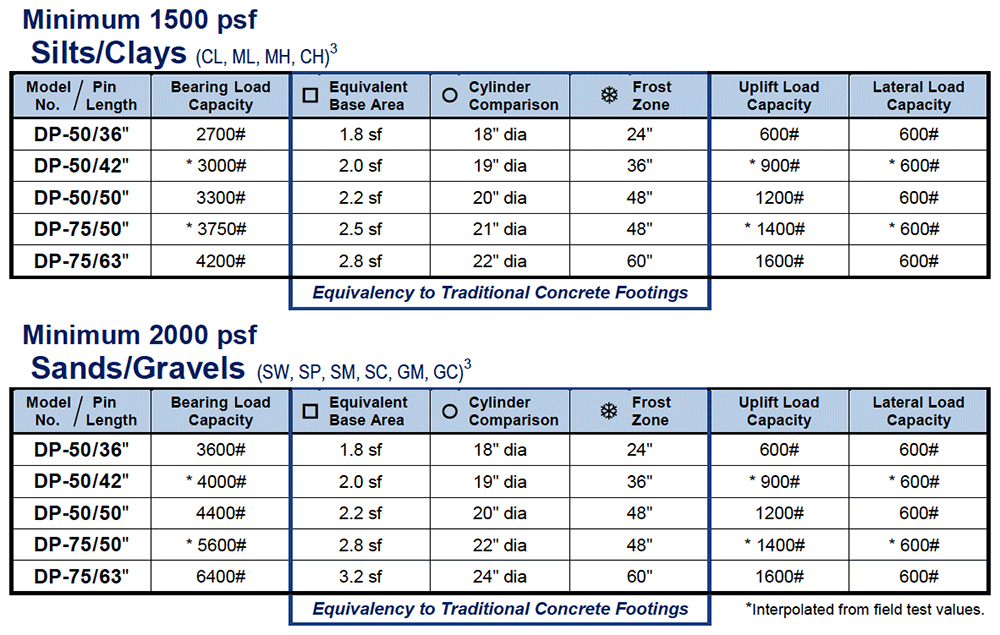 Minimum 1500 psf
Silts/Clays (CL, ML, MH, CH)$^3$

| Model No. / Pin Length | Bearing Load Capacity | Equivalent Base Area | Cylinder Comparison | Frost Zone | Uplift Load Capacity | Lateral Load Capacity |
|---|---|---|---|---|---|---|
| DP-50/36" | 2700# | 1.8 sf | 18" dia | 24" | 600# | 600# |
| DP-50/42" | * 3000# | 2.0 sf | 19" dia | 36" | * 900# | * 600# |
| DP-50/50" | 3300# | 2.2 sf | 20" dia | 48" | 1200# | 600# |
| DP-75/50" | * 3750# | 2.5 sf | 21" dia | 48" | * 1400# | * 600# |
| DP-75/63" | 4200# | 2.8 sf | 22" dia | 60" | 1600# | 600# |

Equivalency to Traditional Concrete Footings

Minimum 2000 psf
Sands/Gravels (SW, SP, SM, SC, GM, GC)$^3$

| Model No. / Pin Length | Bearing Load Capacity | Equivalent Base Area | Cylinder Comparison | Frost Zone | Uplift Load Capacity | Lateral Load Capacity |
|---|---|---|---|---|---|---|
| DP-50/36" | 3600# | 1.8 sf | 18" dia | 24" | 600# | 600# |
| DP-50/42" | * 4000# | 2.0 sf | 19" dia | 36" | * 900# | * 600# |
| DP-50/50" | 4400# | 2.2 sf | 20" dia | 48" | 1200# | 600# |
| DP-75/50" | * 5600# | 2.8 sf | 22" dia | 48" | * 1400# | * 600# |
| DP-75/63" | 6400# | 3.2 sf | 24" dia | 60" | 1600# | 600# |

Equivalency to Traditional Concrete Footings

*Interpolated from field test values.